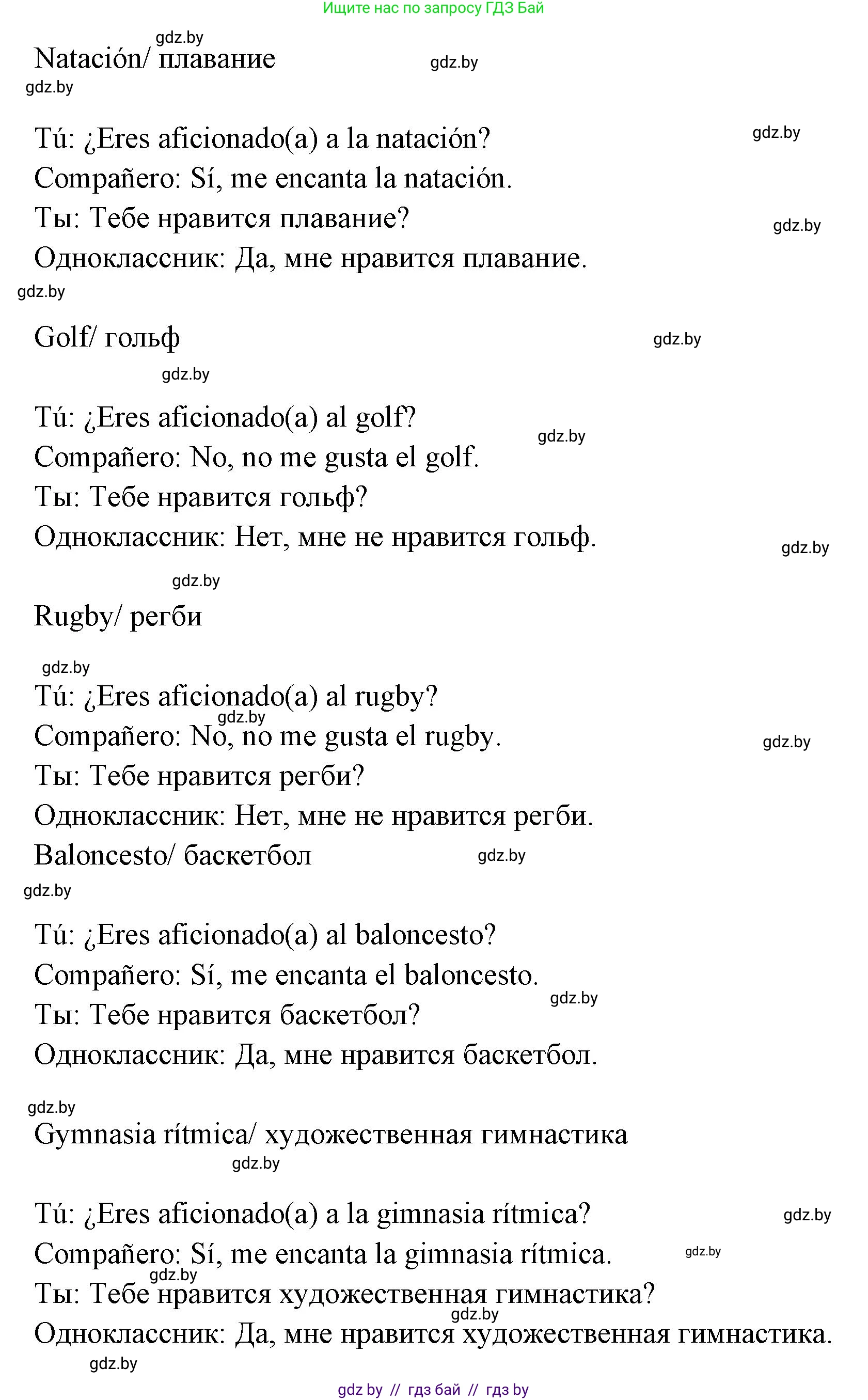 Ищите нас по запросу ГДЗ Бай

gdz.by

Natación/ плавание

gdz.by

gdz.by

Tú: ¿Eres aficionado(a) a la natación?

gdz.by

Compañero: Sí, me encanta la natación.

Ты: Тебе нравится плавание?

gdz.by

Одноклассник: Да, мне нравится плавание.

gdz.by

Golf/ гольф

gdz.by

gdz.by

Tú: ¿Eres aficionado(a) al golf?

gdz.by

Compañero: No, no me gusta el golf.

Ты: Тебе нравится гольф?

Одноклассник: Нет, мне не нравится гольф.

gdz.by

gdz.by

Rugby/ регби

gdz.by

Tú: ¿Eres aficionado(a) al rugby?

gdz.by

Compañero: No, no me gusta el rugby.

gdz.by

Ты: Тебе нравится регби?

Одноклассник: Нет, мне не нравится регби.

Baloncesto/ баскетбол

gdz.by

gdz.by

Tú: ¿Eres aficionado(a) al baloncesto?

Compañero: Sí, me encanta el baloncesto.

gdz.by

Ты: Тебе нравится баскетбол?

Одноклассник: Да, мне нравится баскетбол.

gdz.by

Gymnasia rítmica/ художественная гимнастика

gdz.by

Tú: ¿Eres aficionado(a) a la gimnasia rítmica?

gdz.by

Compañero: Sí, me encanta la gimnasia rítmica.

gdz.by

gdz.by

Ты: Тебе нравится художественная гимнастика?

gdz.by

Одноклассник: Да, мне нравится художественная гимнастика.

gdz.by

gdz by // гдз бай // гдз by